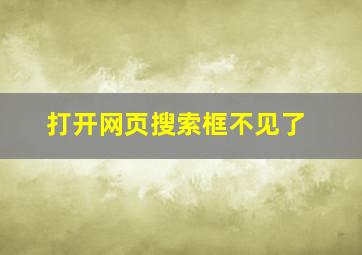 打开网页搜索框不见了